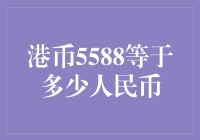 港币5588等于多少人民币